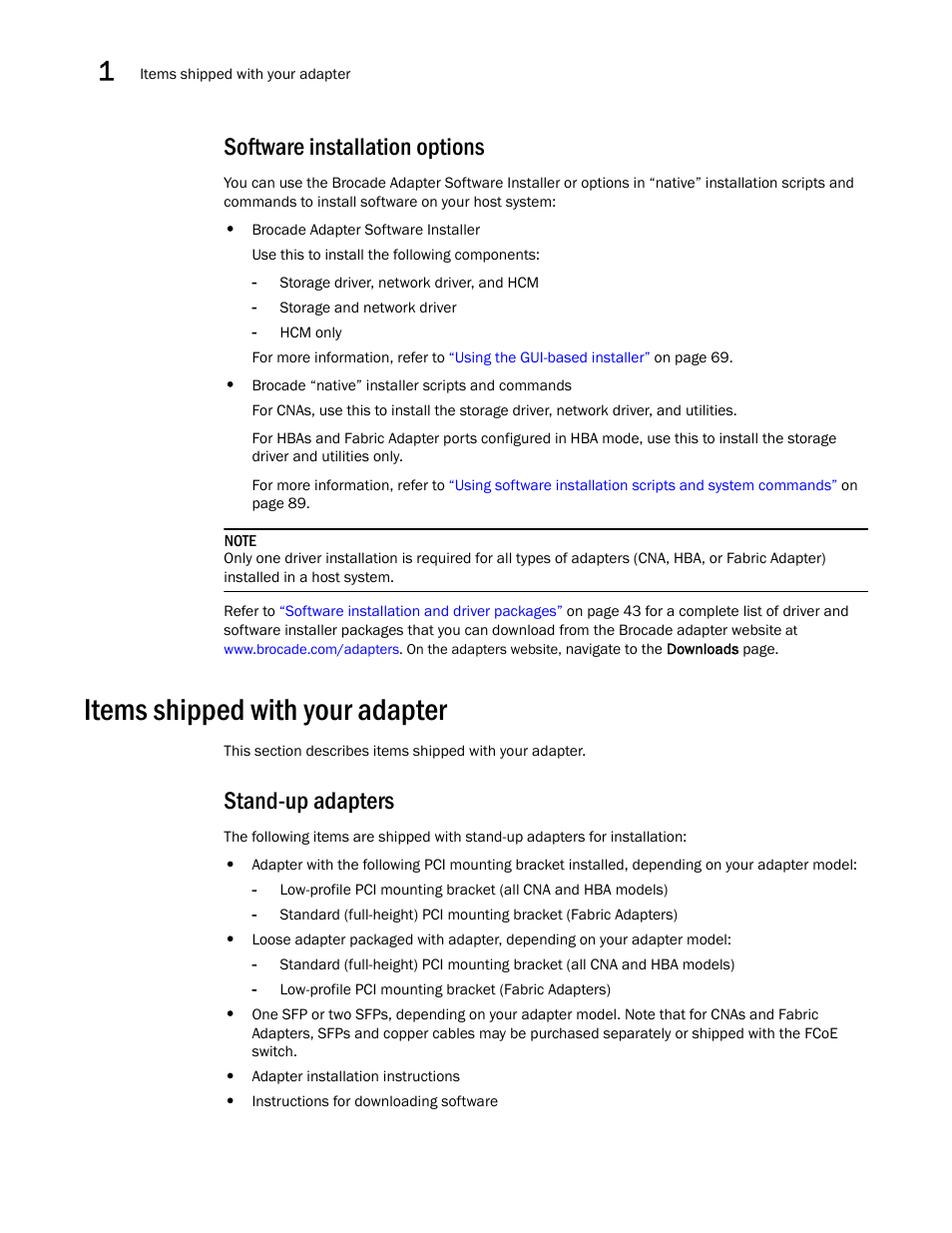 1 Items shipped with your adapter

Software installation options

You can use the Brocade Adapter Software Installer or options in “native” installation scripts and commands to install software on your host system:

• Brocade Adapter Software Installer

Use this to install the following components:

- Storage driver, network driver, and HCM
- Storage and network driver
- HCM only

For more information, refer to “Using the GUI-based installer” on page 69.

• Brocade “native” installer scripts and commands

For CNAs, use this to install the storage driver, network driver, and utilities.

For HBAs and Fabric Adapter ports configured in HBA mode, use this to install the storage driver and utilities only.

For more information, refer to “Using software installation scripts and system commands” on page 89.

NOTE
Only one driver installation is required for all types of adapters (CNA, HBA, or Fabric Adapter) installed in a host system.

Refer to “Software installation and driver packages” on page 43 for a complete list of driver and software installer packages that you can download from the Brocade adapter website at www.brocade.com/adapters. On the adapters website, navigate to the Downloads page.

Items shipped with your adapter

This section describes items shipped with your adapter.

Stand-up adapters

The following items are shipped with stand-up adapters for installation:

• Adapter with the following PCI mounting bracket installed, depending on your adapter model:
- Low-profile PCI mounting bracket (all CNA and HBA models)
- Standard (full-height) PCI mounting bracket (Fabric Adapters)
• Loose adapter packaged with adapter, depending on your adapter model:
- Standard (full-height) PCI mounting bracket (all CNA and HBA models)
- Low-profile PCI mounting bracket (Fabric Adapters)
• One SFP or two SFPs, depending on your adapter model. Note that for CNAs and Fabric Adapters, SFPs and copper cables may be purchased separately or shipped with the FCoE switch.
• Adapter installation instructions
• Instructions for downloading software